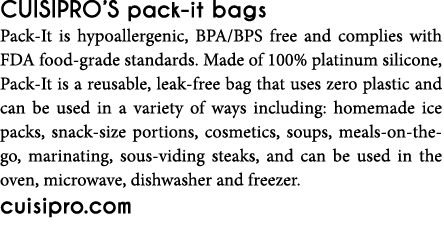 CUISIPRO'S pack-it bags

Pack-It is hypoallergenic, BPA/BPS free and complies with FDA food-grade standards. Made of 100% platinum silicone, Pack-It is a reusable, leak-free bag that uses zero plastic and can be used in a variety of ways including: homemade ice packs, snack-size portions, cosmetics, soups, meals-on-the-go, marinating, sous-viding steaks, and can be used in the oven, microwave, dishwasher and freezer.

cuisipro.com